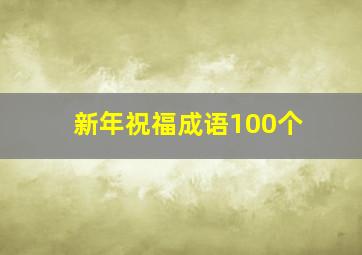 新年祝福成语100个